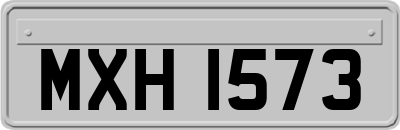 MXH 1573